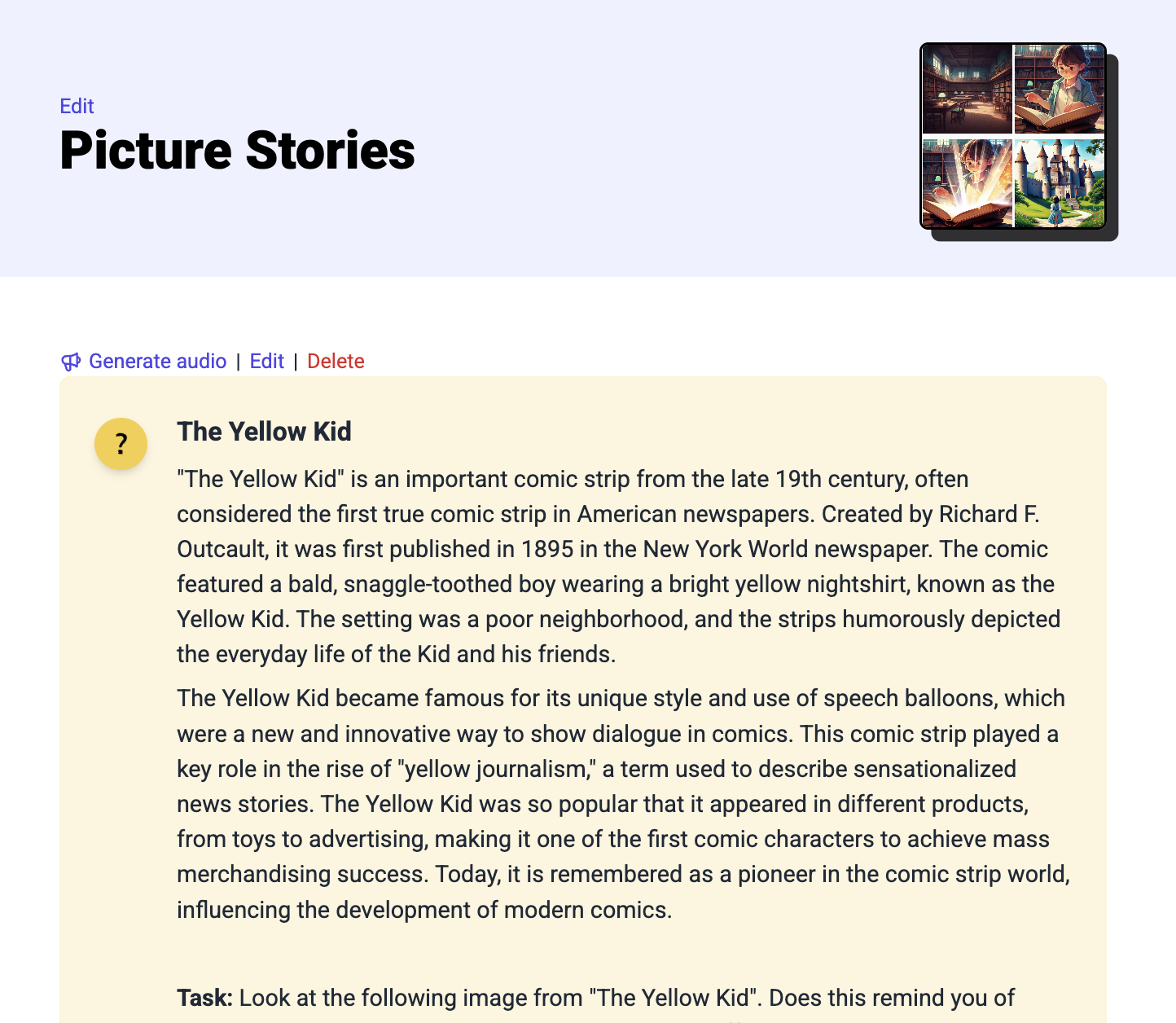 Edit
Picture Stories

Generate audio | Edit | Delete

?

The Yellow Kid

"The Yellow Kid" is an important comic strip from the late 19th century, often considered the first true comic strip in American newspapers. Created by Richard F. Outcault, it was first published in 1895 in the New York World newspaper. The comic featured a bald, snaggle-toothed boy wearing a bright yellow nightshirt, known as the Yellow Kid. The setting was a poor neighborhood, and the strips humorously depicted the everyday life of the Kid and his friends.

The Yellow Kid became famous for its unique style and use of speech balloons, which were a new and innovative way to show dialogue in comics. This comic strip played a key role in the rise of "yellow journalism," a term used to describe sensationalized news stories. The Yellow Kid was so popular that it appeared in different products, from toys to advertising, making it one of the first comic characters to achieve mass merchandising success. Today, it is remembered as a pioneer in the comic strip world, influencing the development of modern comics.

Task: Look at the following image from "The Yellow Kid". Does this remind you of